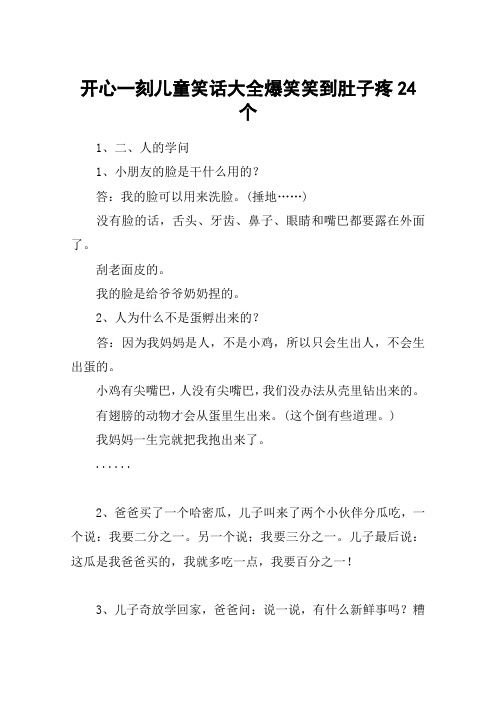 开心一刻儿童笑话大全爆笑笑到肚子疼 24 个

1、二、人的学问

1、小朋友的脸是干什么用的？

答：我的脸可以用来洗脸。(捶地……)

没有脸的话，舌头、牙齿、鼻子、眼睛和嘴巴都要露在外面了。

刮老面皮的。

我的脸是给爷爷奶奶捏的。

2、人为什么不是蛋孵出来的？

答：因为我妈妈是人，不是小鸡，所以只会生出人，不会生出蛋的。

小鸡有尖嘴巴，人没有尖嘴巴，我们没办法从壳里钻出来的。

有翅膀的动物才会从蛋里生出来。(这个倒有些道理。)

我妈妈一生完就把我抱出来了。

……

2、爸爸买了一个哈密瓜，儿子叫来了两个小伙伴分瓜吃，一个说：我要二分之一。另一个说：我要三分之一。儿子最后说：这瓜是我爸爸买的，我就多吃一点，我要百分之一！

3、儿子奇放学回家，爸爸问：说一说，有什么新鲜事吗？糟